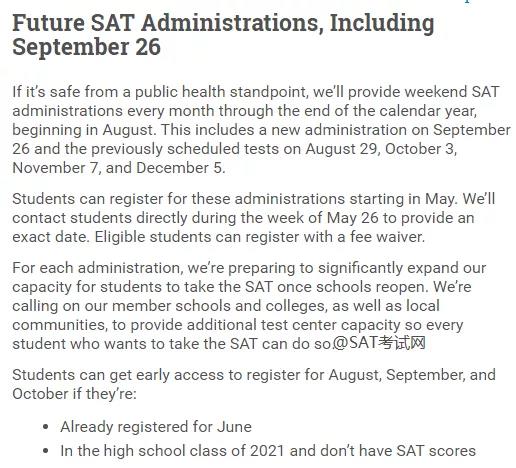 Future SAT Administrations, Including September 26

If it's safe from a public health standpoint, we'll provide weekend SAT administrations every month through the end of the calendar year, beginning in August. This includes a new administration on September 26 and the previously scheduled tests on August 29, October 3, November 7, and December 5.

Students can register for these administrations starting in May. We'll contact students directly during the week of May 26 to provide an exact date. Eligible students can register with a fee waiver.

For each administration, we're preparing to significantly expand our capacity for students to take the SAT once schools reopen. We're calling on our member schools and colleges, as well as local communities, to provide additional test center capacity so every student who wants to take the SAT can do so.@SAT考试网

Students can get early access to register for August, September, and October if they're:

• Already registered for June
• In the high school class of 2021 and don't have SAT scores